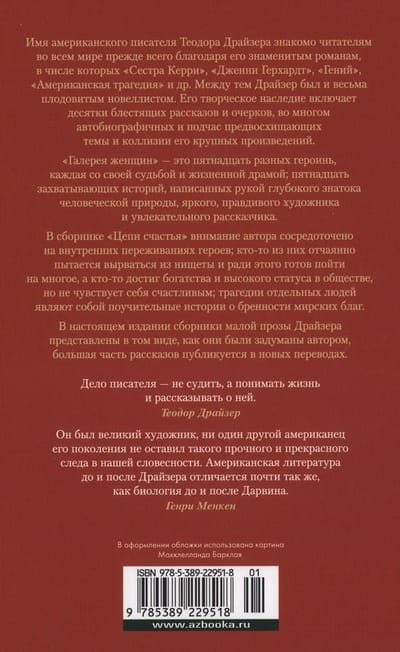 Имя американского писателя Теодора Драйзера знакомо читателям во всем мире прежде всего благодаря его знаменитым романам, в числе которых «Сестра Керри», «Дженни Герхардт», «Гений», «Американская трагедия» и др. Между тем Драйзер был и весьма плодовитым новеллистом. Его творческое наследие включает десятки блестящих рассказов и очерков, во многом автобиографичных и подчас предвосхищающих темы и коллизии его крупных произведений.

«Галерея женщин» — это пятнадцать разных героинь, каждая со своей судьбой и жизненной драмой; пятнадцать захватывающих историй, написанных рукой глубокого знатока человеческой природы, яркого, правдивого художника и увлекательного рассказчика.

В сборнике «Цепи счастья» внимание автора сосредоточено на внутренних переживаниях героев; кто-то из них отчаянно пытается вырваться из нищеты и ради этого готов пойти на многое, а кто-то достиг богатства и высокого статуса в обществе, но не чувствует себя счастливым; трагедии отдельных людей являют собой поучительные истории о бренности мирских благ.

В настоящем издании сборники малой прозы Драйзера представлены в том виде, как они были задуманы автором, большая часть рассказов публикуется в новых переводах.

Дело писателя — не судить, а понимать жизнь и рассказывать о ней.
Теодор Драйзер

Он был великий художник, ни один другой американец его поколения не оставил такого прочного и прекрасного следа в нашей словесности. Американская литература до и после Драйзера отличается почти так же, как биология до и после Дарвина.
Генри Менкен

В оформлении обложки использована картина Макклелланда Барклая

ISBN 978-5-389-22951-8 01

9 785389 229518

www.azbooka.ru